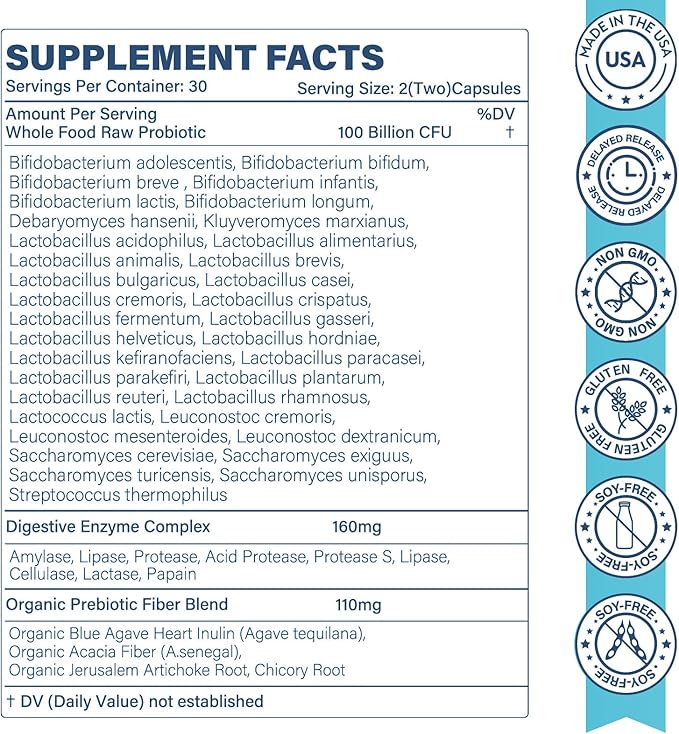 SUPPLEMENT FACTS

Servings Per Container: 30 Serving Size: 2(Two)Capsules

Amount Per Serving %DV
Whole Food Raw Probiotic 100 Billion CFU †

Bifidobacterium adolescentis, Bifidobacterium bifidum, Bifidobacterium breve , Bifidobacterium infantis, Bifidobacterium lactis, Bifidobacterium longum, Debaryomyces hansenii, Kluyveromyces marxianus, Lactobacillus acidophilus, Lactobacillus alimentarius, Lactobacillus animalis, Lactobacillus brevis, Lactobacillus bulgaricus, Lactobacillus casei, Lactobacillus cremoris, Lactobacillus crispatus, Lactobacillus fermentum, Lactobacillus gasseri, Lactobacillus helveticus, Lactobacillus hordniae, Lactobacillus kefiranofaciens, Lactobacillus paracasei, Lactobacillus parakefiri, Lactobacillus plantarum, Lactobacillus reuteri, Lactobacillus rhamnosus, Lactococcus lactis, Leuconostoc cremoris, Leuconostoc mesenteroides, Leuconostoc dextranicum, Saccharomyces cerevisiae, Saccharomyces exiguus, Saccharomyces turicensis, Saccharomyces unisporus, Streptococcus thermophilus

Digestive Enzyme Complex 160mg

Amylase, Lipase, Protease, Acid Protease, Protease S, Lipase, Cellulase, Lactase, Papain

Organic Prebiotic Fiber Blend 110mg

Organic Blue Agave Heart Inulin (Agave tequilana), Organic Acacia Fiber (A.senegal), Organic Jerusalem Artichoke Root, Chicory Root

† DV (Daily Value) not established

MADE IN THE USA
USA

DELAYED RELEASE
DELAYED RELEASE

NON GMO
NON GMO

GLUTEN FREE
GLUTEN FREE

SOY-FREE
SOY-FREE

SOY-FREE
SOY-FREE